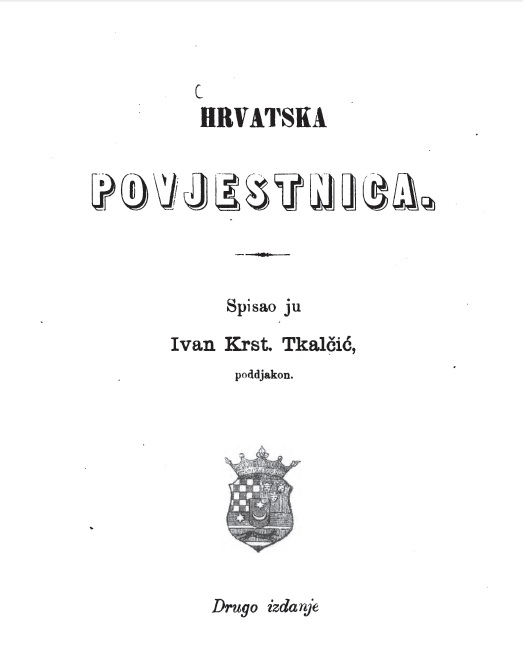 HRVATSKA

POVJESTNICA.

Spisao ju

Ivan Krst. Tkalčić,

poddjakon.

Drugo izdanje